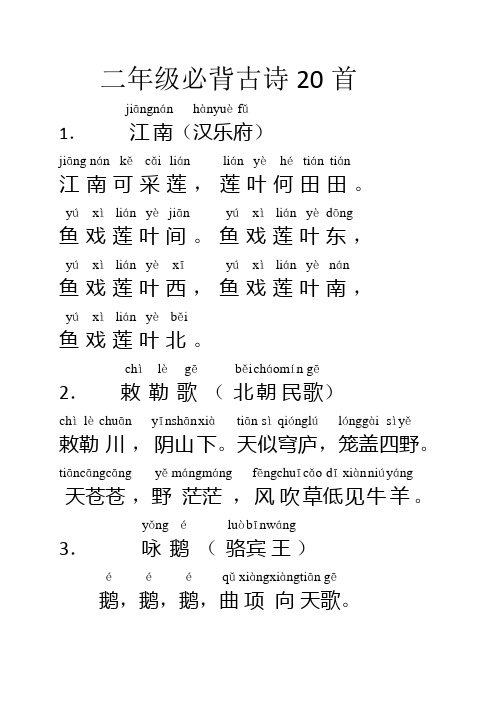 二年级必背古诗 20 首

jiāngnán hànyuè fǔ
1. 江南（汉乐府）

jiāng nán kě cǎi lián lián yè hé tián tián
江南可采莲，莲叶何田田。

yú xì lián yè jiān yú xì lián yè dōng
鱼戏莲叶间。鱼戏莲叶东，

yú xì lián yè xī yú xì lián yè nán
鱼戏莲叶西，鱼戏莲叶南，

yú xì lián yè běi
鱼戏莲叶北。

chì lè gē běicháomín gē
2. 敕勒歌（北朝民歌）

chì lè chuān yīnshānxià tiān sì qiónglú lónggài sìyě
敕勒川，阴山下。天似穹庐，笼盖四野。

tiāncāngcāng yě mángmáng fēngchuīcǎo dī xiànniúyáng
天苍苍，野茫茫，风吹草低见牛羊。

yǒng é luòbīnwáng
3. 咏鹅（骆宾王）

é é é qǔ xiàngxiàngtiān gē
鹅，鹅，鹅，曲项向天歌。